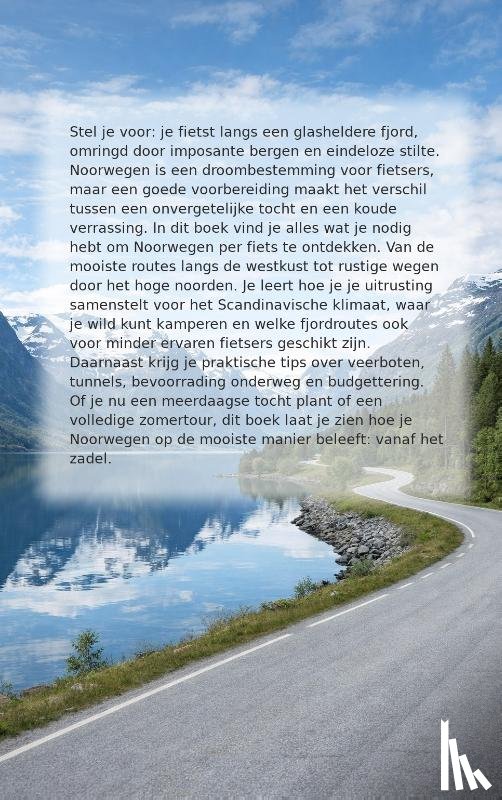 Stel je voor: je fietst langs een glasheldere fjord, omringd door imposante bergen en eindeloze stilte. Noorwegen is een droombestemming voor fietsers, maar een goede voorbereiding maakt het verschil tussen een onvergetelijke tocht en een koude verrassing. In dit boek vind je alles wat je nodig hebt om Noorwegen per fiets te ontdekken. Van de mooiste routes langs de westkust tot rustige wegen door het hoge noorden. Je leert hoe je je uitrusting samenstelt voor het Scandinavische klimaat, waar je wild kunt kamperen en welke fjordroutes ook voor minder ervaren fietsers geschikt zijn. Daarnaast krijg je praktische tips over veerboten, tunnels, bevoorrading onderweg en budgettering. Of je nu een meerdaagse tocht plant of een volledige zomertour, dit boek laat je zien hoe je Noorwegen op de mooiste manier beleeft: vanaf het zadel.